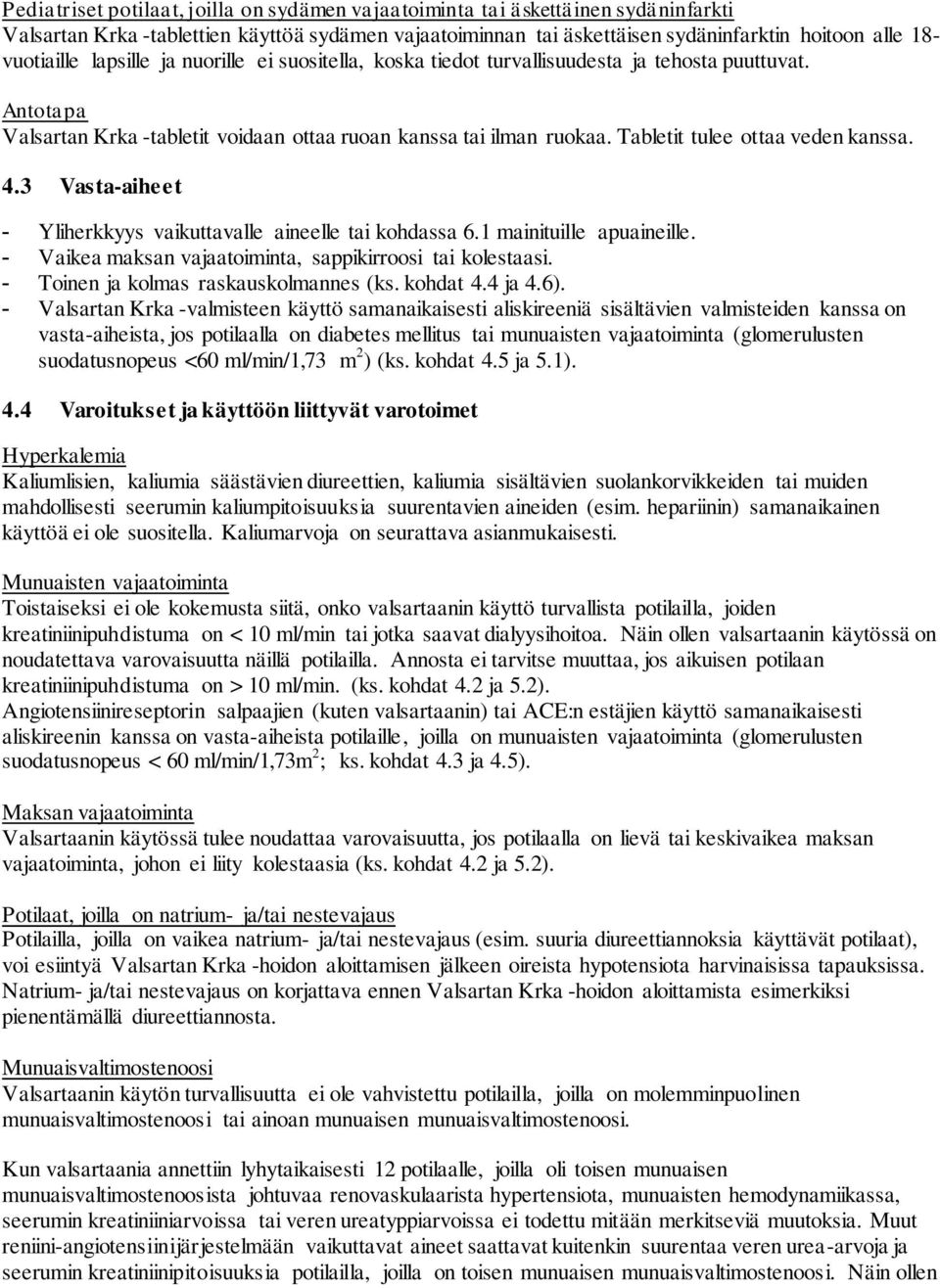 Pediatriset potilaat, joilla on sydämen vajaatoiminta tai äskettäinen sydäninfarkti
Valsartan Krka -tablettien käyttöä sydämen vajaatoiminnan tai äskettäisen sydäninfarktin hoitoon alle 18-vuotiaille lapsille ja nuorille ei suositella, koska tiedot turvallisuudesta ja tehosta puuttuvat.

Antotapa
Valsartan Krka -tabletit voidaan ottaa ruoan kanssa tai ilman ruokaa. Tabletit tulee ottaa veden kanssa.

4.3 Vasta-aiheet

- Yliherkkyys vaikuttavalle aineelle tai kohdassa 6.1 mainituille apuaineille.
- Vaikea maksan vajaatoiminta, sappikirroosi tai kolestaasi.
- Toinen ja kolmas raskauskolmannes (ks. kohdat 4.4 ja 4.6).
- Valsartan Krka -valmisteen käyttö samanaikaisesti aliskireeniä sisältävien valmisteiden kanssa on vasta-aiheista, jos potilaalla on diabetes mellitus tai munuaisten vajaatoiminta (glomerulusten suodatusnopeus <60 ml/min/1,73 $m^2$) (ks. kohdat 4.5 ja 5.1).

4.4 Varoitukset ja käyttöön liittyvät varotoimet

Hyperkalemia
Kaliumlisien, kaliumia säästävien diureettien, kaliumia sisältävien suolankorvikkeiden tai muiden mahdollisesti seerumin kaliumpitoisuuksia suurentavien aineiden (esim. hepariinin) samanaikainen käyttöä ei ole suositella. Kaliumarvoja on seurattava asianmukaisesti.

Munuaisten vajaatoiminta
Toistaiseksi ei ole kokemusta siitä, onko valsartaanin käyttö turvallista potilailla, joiden kreatiniinipuhdistuma on < 10 ml/min tai jotka saavat dialyysihoitoa. Näin ollen valsartaanin käytössä on noudatettava varovaisuutta näillä potilailla. Annosta ei tarvitse muuttaa, jos aikuisen potilaan kreatiniinipuhdistuma on > 10 ml/min. (ks. kohdat 4.2 ja 5.2).
Angiotensiinireseptorin salpaajien (kuten valsartaanin) tai ACE:n estäjien käyttö samanaikaisesti aliskireenin kanssa on vasta-aiheista potilaille, joilla on munuaisten vajaatoiminta (glomerulusten suodatusnopeus < 60 ml/min/1,73$m^2$; ks. kohdat 4.3 ja 4.5).

Maksan vajaatoiminta
Valsartaanin käytössä tulee noudattaa varovaisuutta, jos potilaalla on lievä tai keskivaikea maksan vajaatoiminta, johon ei liity kolestaasia (ks. kohdat 4.2 ja 5.2).

Potilaat, joilla on natrium- ja/tai nestevajaus
Potilailla, joilla on vaikea natrium- ja/tai nestevajaus (esim. suuria diureettiannoksia käyttävät potilaat), voi esiintyä Valsartan Krka -hoidon aloittamisen jälkeen oireista hypotensiota harvinaisissa tapauksissa. Natrium- ja/tai nestevajaus on korjattava ennen Valsartan Krka -hoidon aloittamista esimerkiksi pienentämällä diureettiannosta.

Munuaisvaltimostenoosi
Valsartaanin käytön turvallisuutta ei ole vahvistettu potilailla, joilla on molemminpuolinen munuaisvaltimostenoosi tai ainoan munuaisen munuaisvaltimostenoosi.

Kun valsartaania annettiin lyhytaikaisesti 12 potilaalle, joilla oli toisen munuaisen munuaisvaltimostenoosista johtuvaa renovaskulaarista hypertensiota, munuaisten hemodynamiikassa, seerumin kreatiniiniarvoissa tai veren ureatyppiarvoissa ei todettu mitään merkitseviä muutoksia. Muut reniini-angiotensiinijärjestelmään vaikuttavat aineet saattavat kuitenkin suurentaa veren urea-arvoja ja seerumin kreatiniinipitoisuuksia potilailla, joilla on toisen munuaisen munuaisvaltimostenoosi. Näin ollen